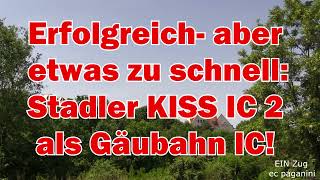 Erfolgreich- aber etwas zu schnell: Stadler KISS IC 2 als Gäubahn IC!

EIN Zug
ec paganini